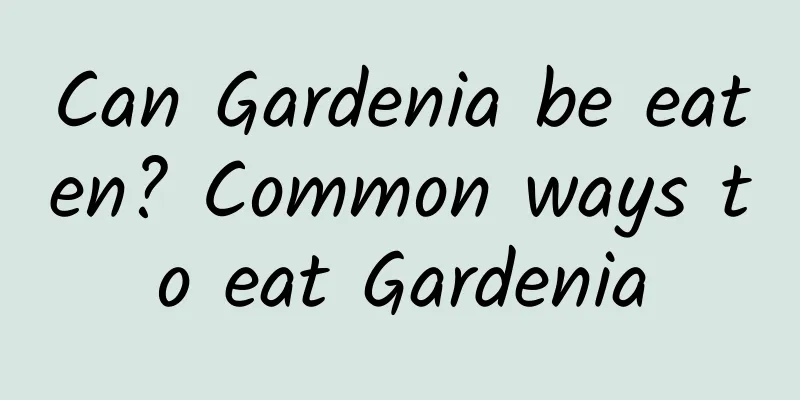 Can Gardenia be eaten? Common ways to eat Gardenia